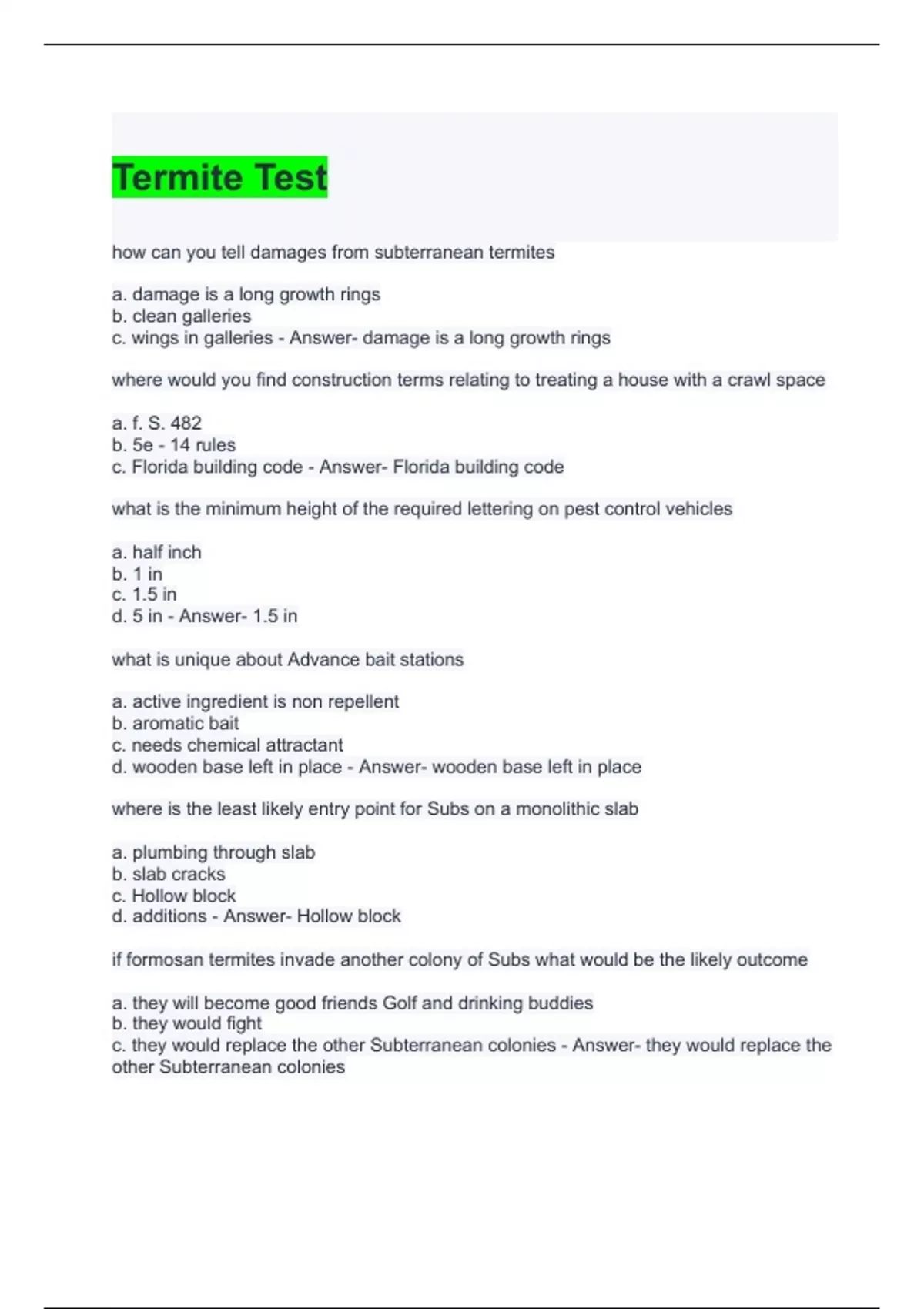 Termite Test

how can you tell damages from subterranean termites

a. damage is a long growth rings
b. clean galleries
c. wings in galleries - Answer- damage is a long growth rings

where would you find construction terms relating to treating a house with a crawl space

a. f. S. 482
b. 5e - 14 rules
c. Florida building code - Answer- Florida building code

what is the minimum height of the required lettering on pest control vehicles

a. half inch
b. 1 in
c. 1.5 in
d. 5 in - Answer- 1.5 in

what is unique about Advance bait stations

a. active ingredient is non repellent
b. aromatic bait
c. needs chemical attractant
d. wooden base left in place - Answer- wooden base left in place

where is the least likely entry point for Subs on a monolithic slab

a. plumbing through slab
b. slab cracks
c. Hollow block
d. additions - Answer- Hollow block

if formosan termites invade another colony of Subs what would be the likely outcome

a. they will become good friends Golf and drinking buddies
b. they would fight
c. they would replace the other Subterranean colonies - Answer- they would replace the other Subterranean colonies